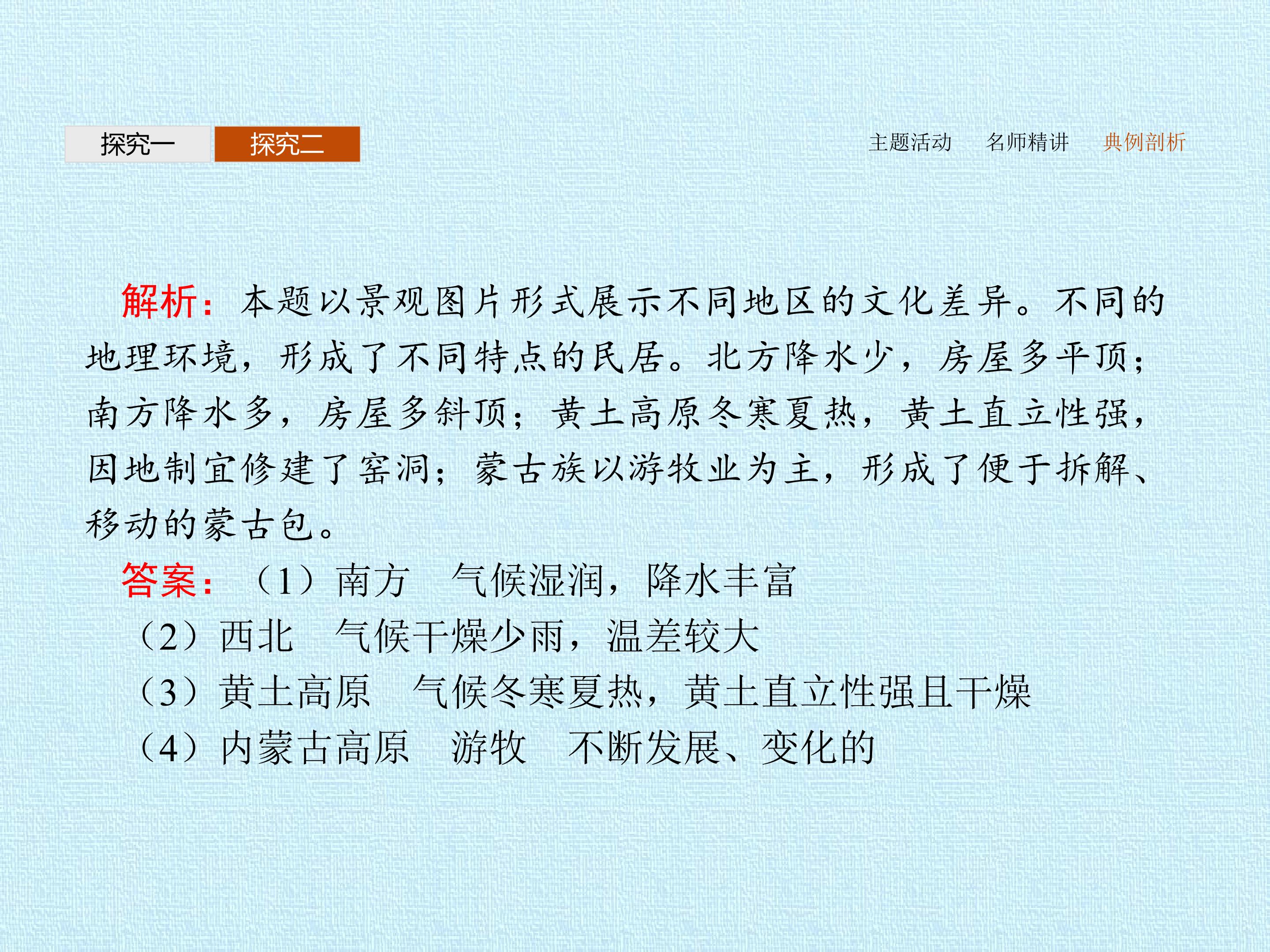 探究一 探究二

主题活动 名师精讲 典例剖析

解析：本题以景观图片形式展示不同地区的文化差异。不同的地理环境，形成了不同特点的民居。北方降水少，房屋多平顶；南方降水多，房屋多斜顶；黄土高原冬寒夏热，黄土直立性强，因地制宜修建了窑洞；蒙古族以游牧业为主，形成了便于拆解、移动的蒙古包。

答案：（1）南方　气候湿润，降水丰富
（2）西北　气候干燥少雨，温差较大
（3）黄土高原　气候冬寒夏热，黄土直立性强且干燥
（4）内蒙古高原　游牧　不断发展、变化的